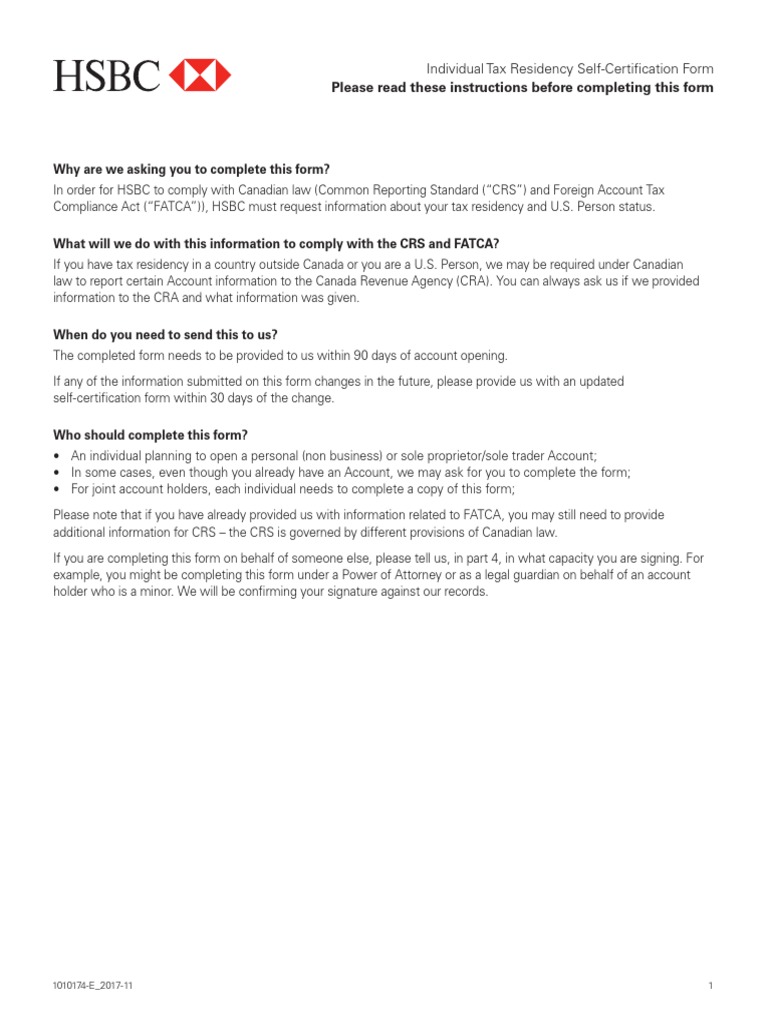 HSBC

Individual Tax Residency Self-Certification Form
Please read these instructions before completing this form

Why are we asking you to complete this form?

In order for HSBC to comply with Canadian law (Common Reporting Standard ("CRS") and Foreign Account Tax Compliance Act ("FATCA")), HSBC must request information about your tax residency and U.S. Person status.

What will we do with this information to comply with the CRS and FATCA?

If you have tax residency in a country outside Canada or you are a U.S. Person, we may be required under Canadian law to report certain Account information to the Canada Revenue Agency (CRA). You can always ask us if we provided information to the CRA and what information was given.

When do you need to send this to us?

The completed form needs to be provided to us within 90 days of account opening.

If any of the information submitted on this form changes in the future, please provide us with an updated self-certification form within 30 days of the change.

Who should complete this form?

• An individual planning to open a personal (non business) or sole proprietor/sole trader Account;
• In some cases, even though you already have an Account, we may ask for you to complete the form;
• For joint account holders, each individual needs to complete a copy of this form;

Please note that if you have already provided us with information related to FATCA, you may still need to provide additional information for CRS – the CRS is governed by different provisions of Canadian law.

If you are completing this form on behalf of someone else, please tell us, in part 4, in what capacity you are signing. For example, you might be completing this form under a Power of Attorney or as a legal guardian on behalf of an account holder who is a minor. We will be confirming your signature against our records.

1010174-E_2017-11

1